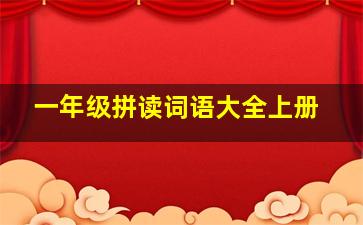 一年级拼读词语大全上册